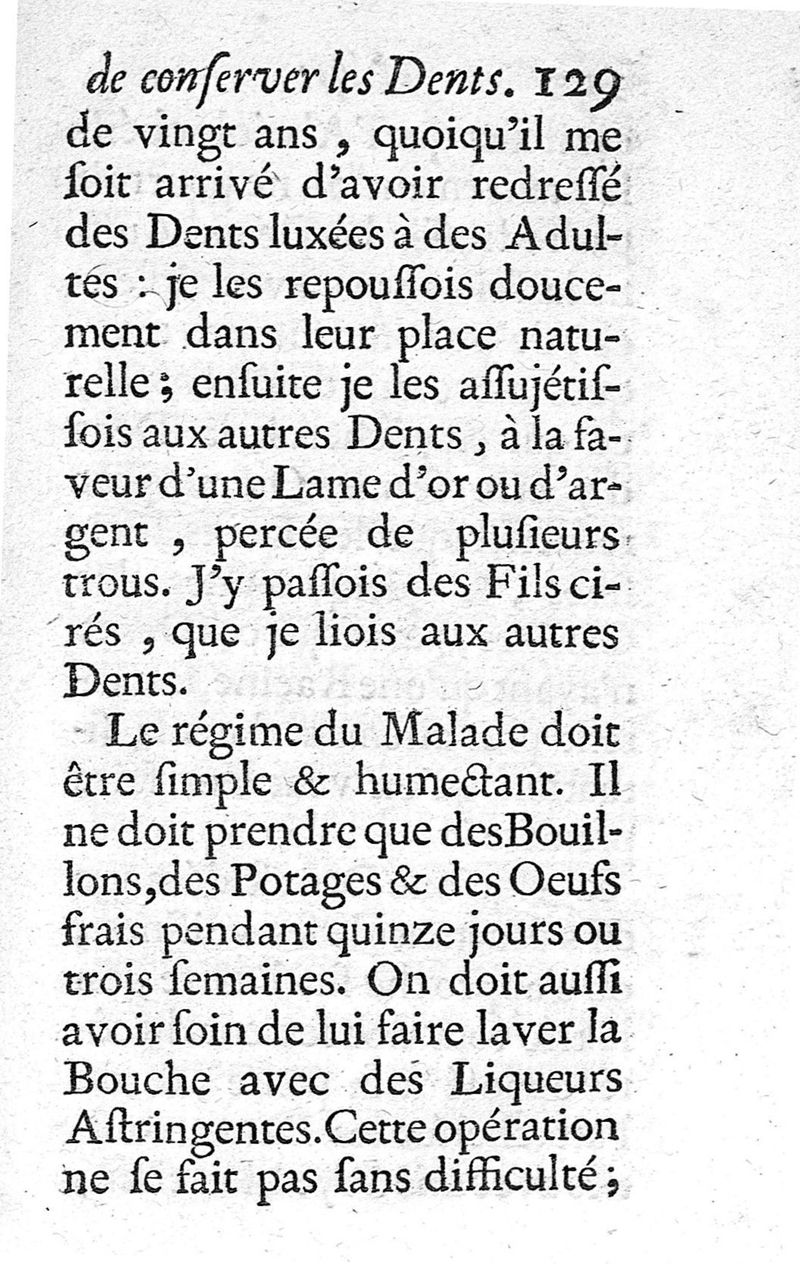 de conſerver les Dents. 129
de vingt ans, quoiqu'il me ſoit arrivé d'avoir redreſſé des Dents luxées à des Adultes : je les repouſſois doucement dans leur place naturelle ; enſuite je les aſſujétiſſois aux autres Dents, à la faveur d'une Lame d'or ou d'argent, percée de pluſieurs trous. J'y paſſois des Fils cirés, que je liois aux autres Dents.

Le régime du Malade doit être ſimple & humectant. Il ne doit prendre que des Bouillons, des Potages & des Oeufs frais pendant quinze jours ou trois ſemaines. On doit auſſi avoir ſoin de lui faire laver la Bouche avec des Liqueurs Aſtringentes. Cette opération ne ſe fait pas ſans difficulté ;